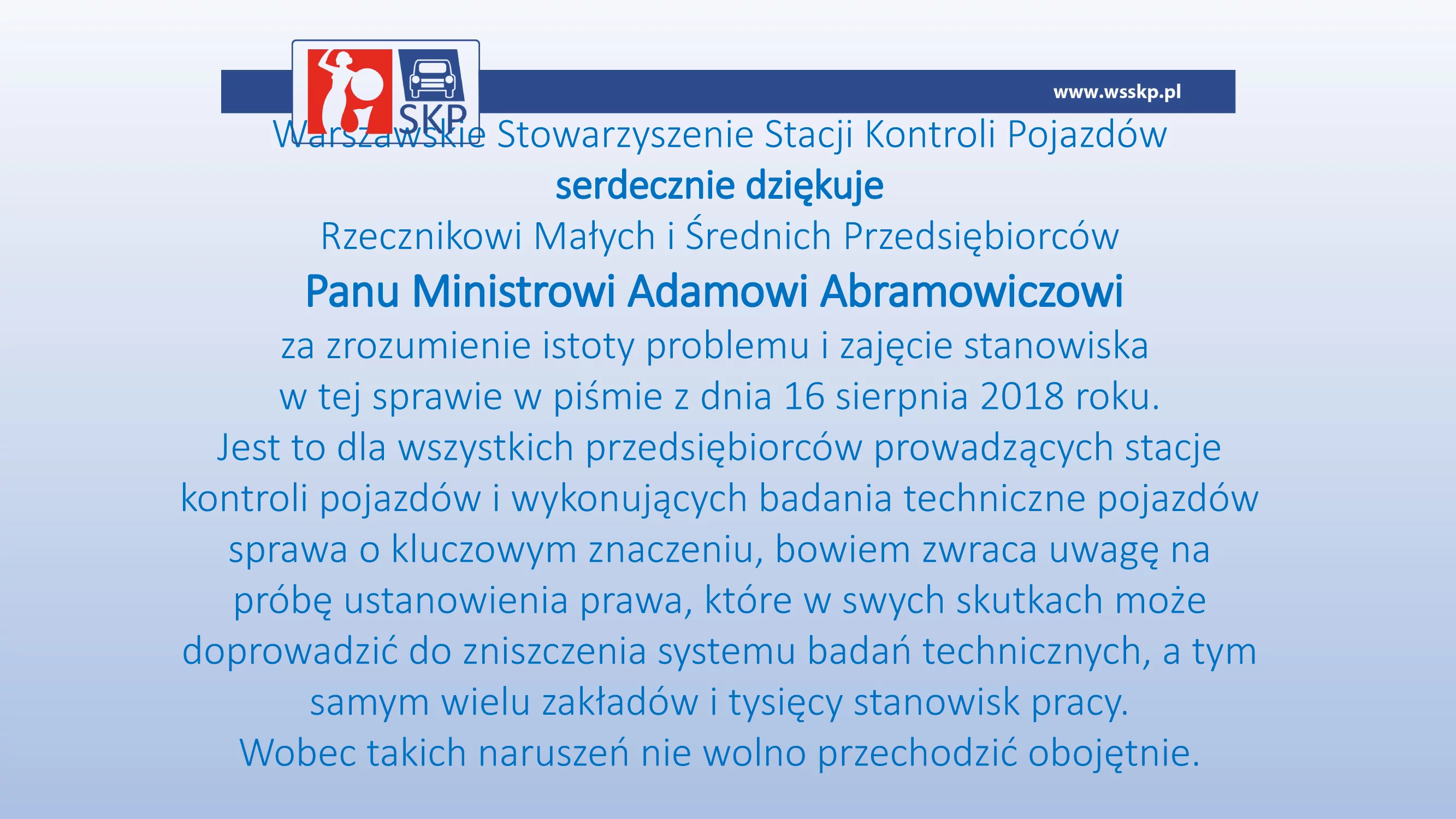 SKP

www.wsskp.pl

Warszawskie Stowarzyszenie Stacji Kontroli Pojazdów
serdecznie dziękuje
Rzecznikowi Małych i Średnich Przedsiębiorców
Panu Ministrowi Adamowi Abramowiczowi
za zrozumienie istoty problemu i zajęcie stanowiska w tej sprawie w piśmie z dnia 16 sierpnia 2018 roku.
Jest to dla wszystkich przedsiębiorców prowadzących stacje kontroli pojazdów i wykonujących badania techniczne pojazdów sprawa o kluczowym znaczeniu, bowiem zwraca uwagę na próbę ustanowienia prawa, które w swych skutkach może doprowadzić do zniszczenia systemu badań technicznych, a tym samym wielu zakładów i tysięcy stanowisk pracy.
Wobec takich naruszeń nie wolno przechodzić obojętnie.